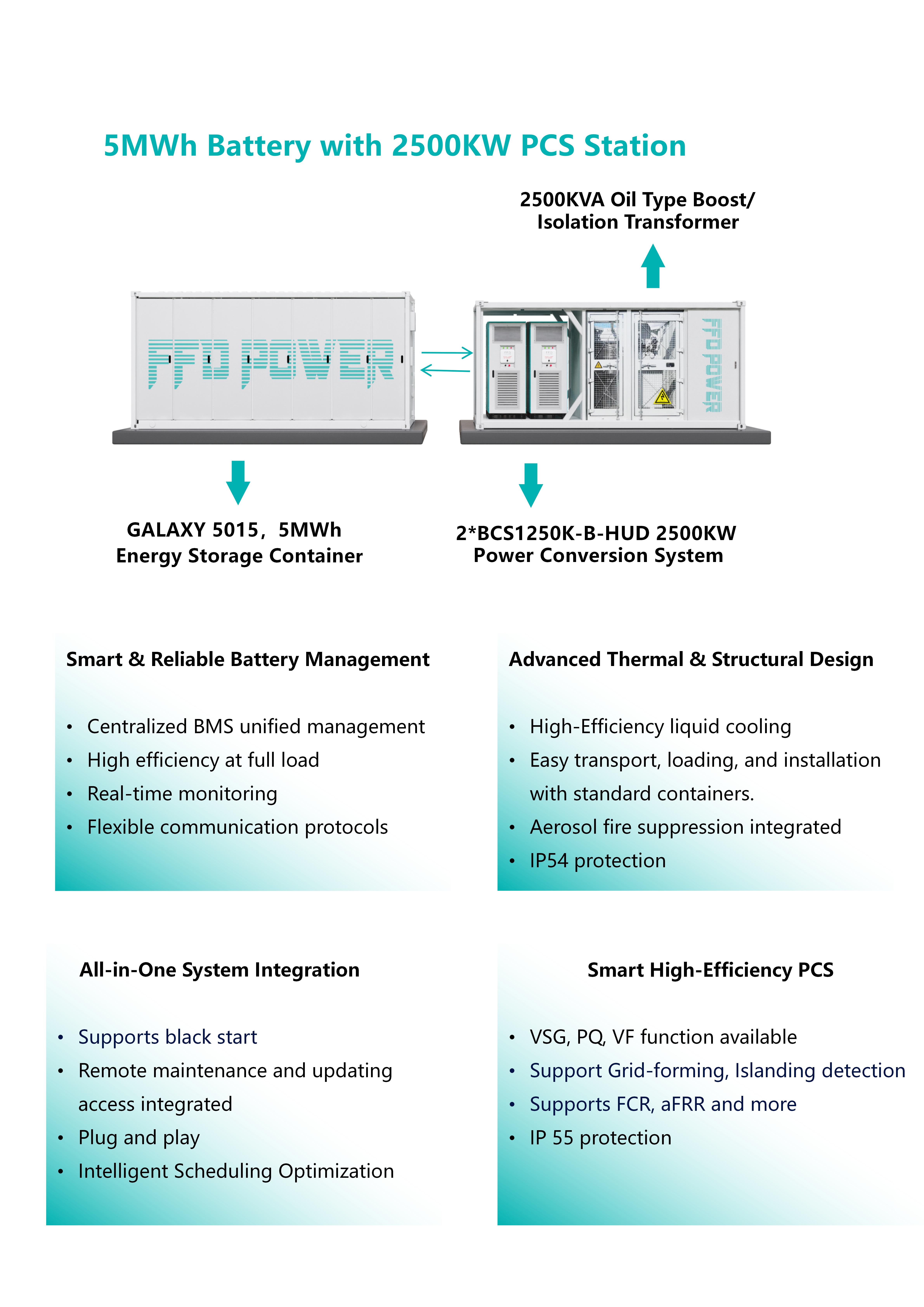 5MWh Battery with 2500KW PCS Station

2500KVA Oil Type Boost/ Isolation Transformer

FFD POWER

FFD POWER

GALAXY 5015，5MWh Energy Storage Container

2*BCS1250K-B-HUD 2500KW Power Conversion System

Smart & Reliable Battery Management

• Centralized BMS unified management
• High efficiency at full load
• Real-time monitoring
• Flexible communication protocols

Advanced Thermal & Structural Design

• High-Efficiency liquid cooling
• Easy transport, loading, and installation with standard containers.
• Aerosol fire suppression integrated
• IP54 protection

All-in-One System Integration

• Supports black start
• Remote maintenance and updating access integrated
• Plug and play
• Intelligent Scheduling Optimization

Smart High-Efficiency PCS

• VSG, PQ, VF function available
• Support Grid-forming, Islanding detection
• Supports FCR, aFRR and more
• IP 55 protection